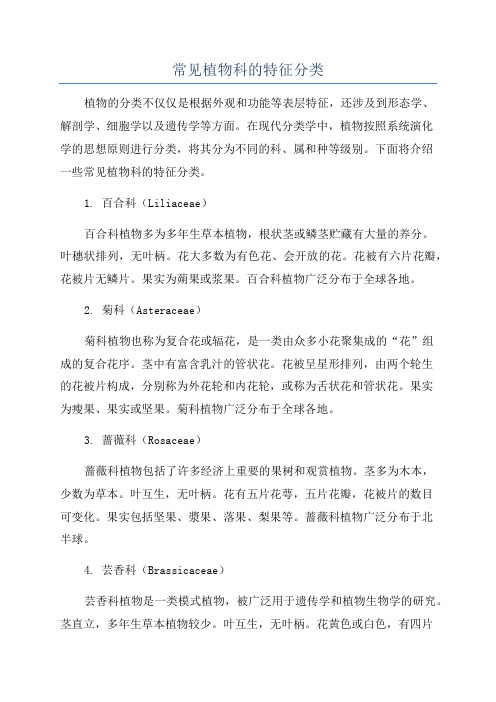 常见植物科的特征分类

植物的分类不仅仅是根据外观和功能等表层特征，还涉及到形态学、解剖学、细胞学以及遗传学等方面。在现代分类学中，植物按照系统演化学的思想原则进行分类，将其分为不同的科、属和种等级别。下面将介绍一些常见植物科的特征分类。

1. 百合科（Liliaceae）

百合科植物多为多年生草本植物，根状茎或鳞茎贮藏有大量的养分。叶穗状排列，无叶柄。花大多数为有色花、会开放的花。花被有六片花瓣，花被片无鳞片。果实为蒴果或浆果。百合科植物广泛分布于全球各地。

2. 菊科（Asteraceae）

菊科植物也称为复合花或辐花，是一类由众多小花聚集成的“花”组成的复合花序。茎中有富含乳汁的管状花。花被呈星形排列，由两个轮生的花被片构成，分别称为外花轮和内花轮，或称为舌状花和管状花。果实为瘦果、果实或坚果。菊科植物广泛分布于全球各地。

3. 蔷薇科（Rosaceae）

蔷薇科植物包括了许多经济上重要的果树和观赏植物。茎多为木本，少数为草本。叶互生，无叶柄。花有五片花萼，五片花瓣，花被片的数目可变化。果实包括坚果、浆果、落果、梨果等。蔷薇科植物广泛分布于北半球。

4. 芸香科（Brassicaceae）

芸香科植物是一类模式植物，被广泛用于遗传学和植物生物学的研究。茎直立，多年生草本植物较少。叶互生，无叶柄。花黄色或白色，有四片